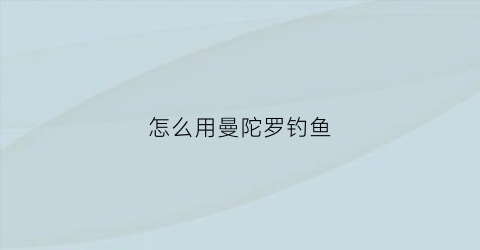 怎么用曼陀罗钓鱼